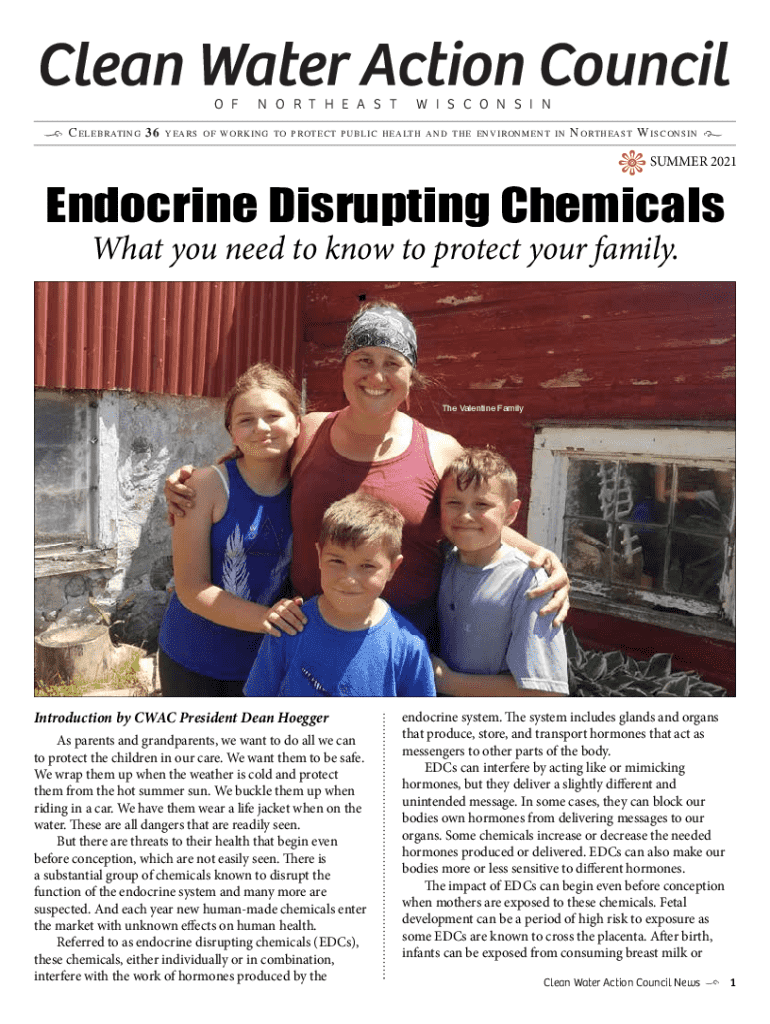 Clean Water Action Council

OF NORTHEAST WISCONSIN

CELEBRATING 36 YEARS OF WORKING TO PROTECT PUBLIC HEALTH AND THE ENVIRONMENT IN NORTHEAST WISCONSIN

SUMMER 2021

Endocrine Disrupting Chemicals

What you need to know to protect your family.

The Valentine Family

Introduction by CWAC President Dean Hoegger

As parents and grandparents, we want to do all we can to protect the children in our care. We want them to be safe. We wrap them up when the weather is cold and protect them from the hot summer sun. We buckle them up when riding in a car. We have them wear a life jacket when on the water. These are all dangers that are readily seen.

But there are threats to their health that begin even before conception, which are not easily seen. There is a substantial group of chemicals known to disrupt the function of the endocrine system and many more are suspected. And each year new human-made chemicals enter the market with unknown effects on human health.

Referred to as endocrine disrupting chemicals (EDCs), these chemicals, either individually or in combination, interfere with the work of hormones produced by the endocrine system. The system includes glands and organs that produce, store, and transport hormones that act as messengers to other parts of the body.

EDCs can interfere by acting like or mimicking hormones, but they deliver a slightly different and unintended message. In some cases, they can block our bodies own hormones from delivering messages to our organs. Some chemicals increase or decrease the needed hormones produced or delivered. EDCs can also make our bodies more or less sensitive to different hormones.

The impact of EDCs can begin even before conception when mothers are exposed to these chemicals. Fetal development can be a period of high risk to exposure as some EDCs are known to cross the placenta. After birth, infants can be exposed from consuming breast milk or

Clean Water Action Council News 1